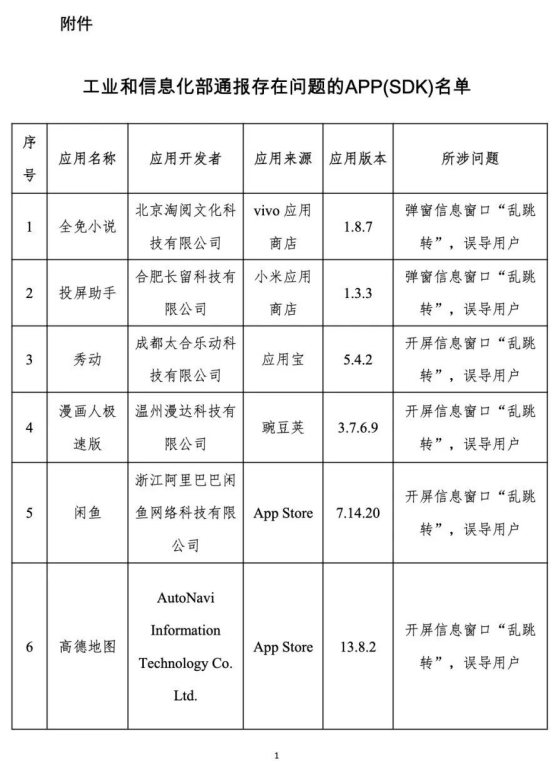 附件

工业和信息化部通报存在问题的APP(SDK)名单

| 序号 | 应用名称 | 应用开发者 | 应用来源 | 应用版本 | 所涉问题 |
|---|---|---|---|---|---|
| 1 | 全免小说 | 北京淘阅文化科技有限公司 | vivo 应用商店 | 1.8.7 | 弹窗信息窗口“乱跳转”，误导用户 |
| 2 | 投屏助手 | 合肥长留科技有限公司 | 小米应用商店 | 1.3.3 | 弹窗信息窗口“乱跳转”，误导用户 |
| 3 | 秀动 | 成都太合乐动科技有限公司 | 应用宝 | 5.4.2 | 开屏信息窗口“乱跳转”，误导用户 |
| 4 | 漫画人极速版 | 温州漫达科技有限公司 | 豌豆荚 | 3.7.6.9 | 开屏信息窗口“乱跳转”，误导用户 |
| 5 | 闲鱼 | 浙江阿里巴巴闲鱼网络科技有限公司 | App Store | 7.14.20 | 开屏信息窗口“乱跳转”，误导用户 |
| 6 | 高德地图 | AutoNavi Information Technology Co. Ltd. | App Store | 13.8.2 | 开屏信息窗口“乱跳转”，误导用户 |

1